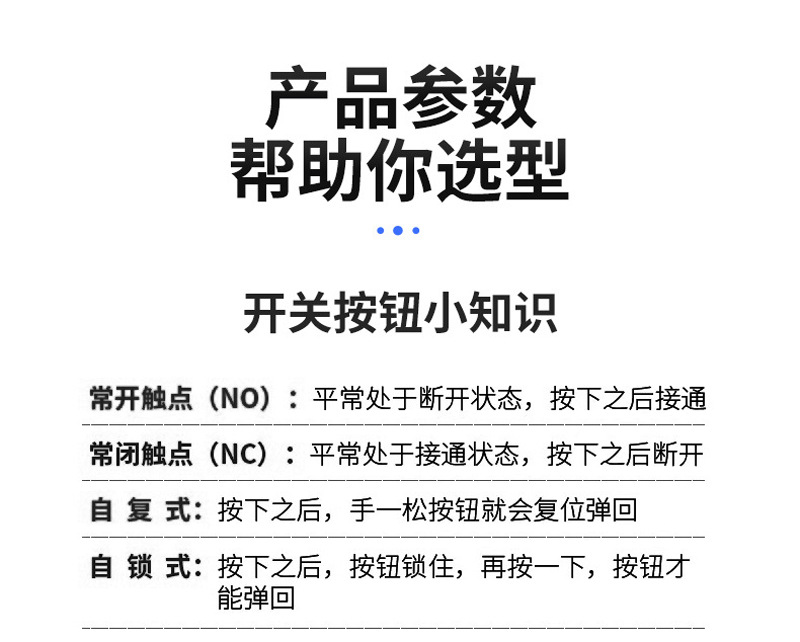 产品参数
帮助你选型

开关按钮小知识

常开触点（NO）：平常处于断开状态，按下之后接通

常闭触点（NC）：平常处于接通状态，按下之后断开

自 复 式：按下之后，手一松按钮就会复位弹回

自 锁 式：按下之后，按钮锁住，再按一下，按钮才能弹回